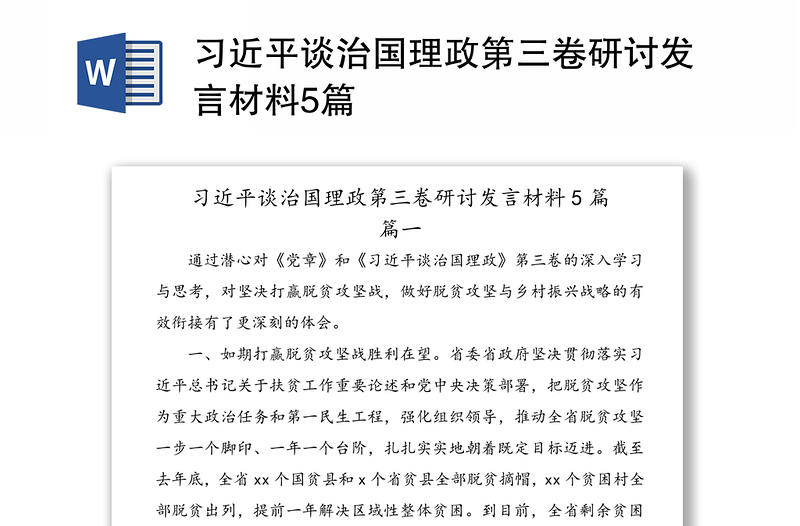 W

习近平谈治国理政第三卷研讨发言材料5篇

习近平谈治国理政第三卷研讨发言材料 5 篇

篇一

通过潜心对《党章》和《习近平谈治国理政》第三卷的深入学习与思考，对坚决打赢脱贫攻坚战，做好脱贫攻坚与乡村振兴战略的有效衔接有了更深刻的体会。

一、如期打赢脱贫攻坚战胜利在望。省委省政府坚决贯彻落实习近平总书记关于扶贫工作重要论述和党中央决策部署，把脱贫攻坚作为重大政治任务和第一民生工程，强化组织领导，推动全省脱贫攻坚一步一个脚印、一年一个台阶，扎扎实实地朝着既定目标迈进。截至去年底，全省 xx 个国贫县和 x 个省贫县全部脱贫摘帽，xx 个贫困村全部脱贫出列，提前一年解决区域性整体贫困。到目前，全省剩余贫困